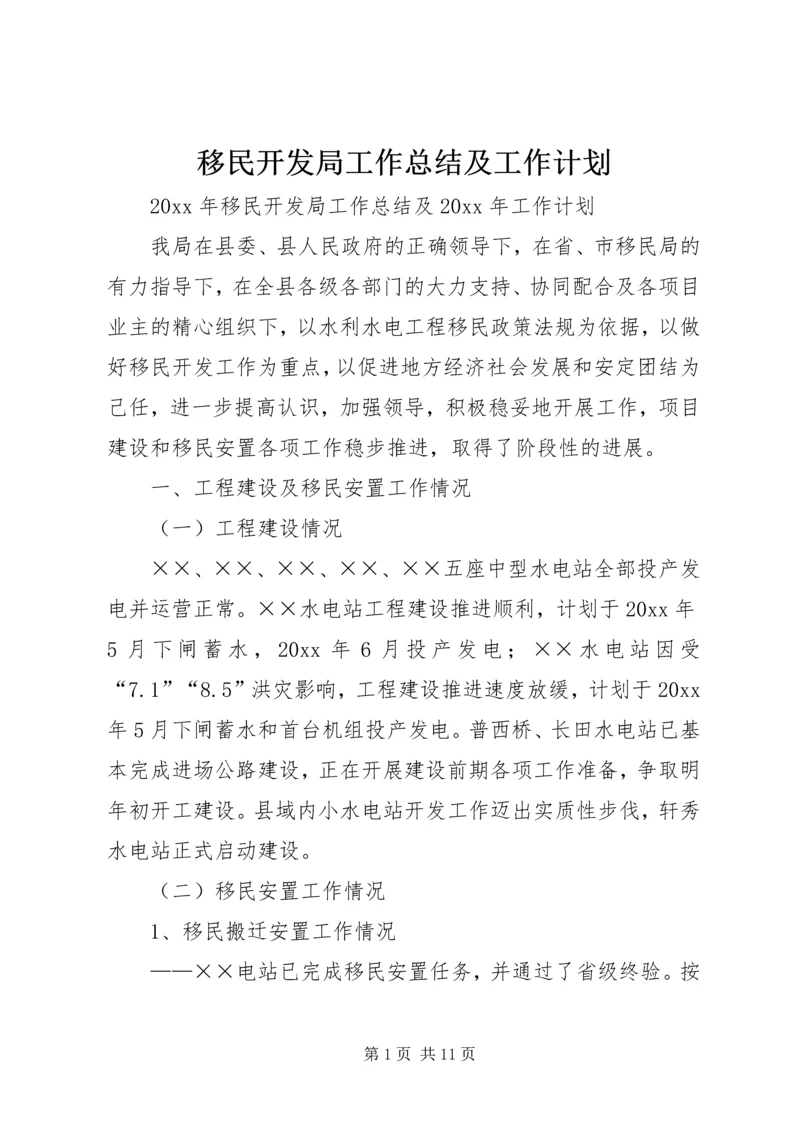 移民开发局工作总结及工作计划

20xx 年移民开发局工作总结及 20xx 年工作计划

我局在县委、县人民政府的正确领导下，在省、市移民局的有力指导下，在全县各级各部门的大力支持、协同配合及各项目业主的精心组织下，以水利水电工程移民政策法规为依据，以做好移民开发工作为重点，以促进地方经济社会发展和安定团结为己任，进一步提高认识，加强领导，积极稳妥地开展工作，项目建设和移民安置各项工作稳步推进，取得了阶段性的进展。

一、工程建设及移民安置工作情况

（一）工程建设情况

××、××、××、××、××五座中型水电站全部投产发电并运营正常。××水电站工程建设推进顺利，计划于 20xx 年 5 月下闸蓄水，20xx 年 6 月投产发电；××水电站因受“7.1”“8.5”洪灾影响，工程建设推进速度放缓，计划于 20xx 年 5 月下闸蓄水和首台机组投产发电。普西桥、长田水电站已基本完成进场公路建设，正在开展建设前期各项工作准备，争取明年初开工建设。县域内小水电站开发工作迈出实质性步伐，轩秀水电站正式启动建设。

（二）移民安置工作情况

1、移民搬迁安置工作情况

——××电站已完成移民安置任务，并通过了省级终验。按

第 1 页 共 11 页